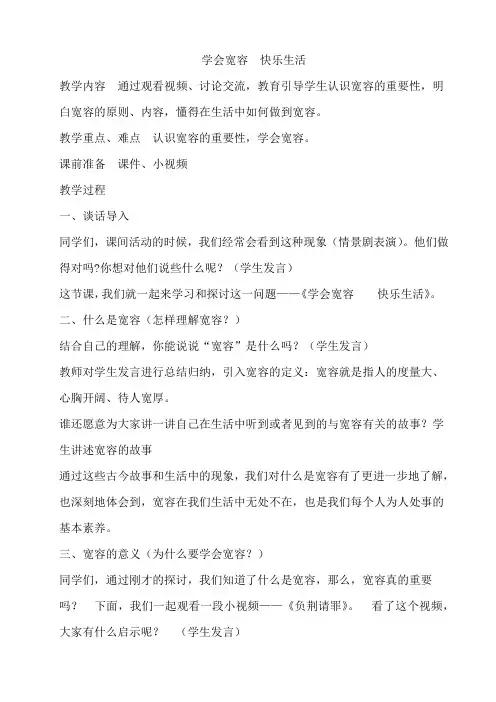 学会宽容　快乐生活

教学内容　通过观看视频、讨论交流，教育引导学生认识宽容的重要性，明白宽容的原则、内容，懂得在生活中如何做到宽容。

教学重点、难点　认识宽容的重要性，学会宽容。

课前准备　课件、小视频

教学过程

一、谈话导入

同学们，课间活动的时候，我们经常会看到这种现象（情景剧表演）。他们做得对吗?你想对他们说些什么呢？（学生发言）

这节课，我们就一起来学习和探讨这一问题——《学会宽容　快乐生活》。

二、什么是宽容（怎样理解宽容？）

结合自己的理解，你能说说“宽容”是什么吗？（学生发言）

教师对学生发言进行总结归纳，引入宽容的定义：宽容就是指人的度量大、心胸开阔、待人宽厚。

谁还愿意为大家讲一讲自己在生活中听到或者见到的与宽容有关的故事？学生讲述宽容的故事

通过这些古今故事和生活中的现象，我们对什么是宽容有了更进一步地了解，也深刻地体会到，宽容在我们生活中无处不在，也是我们每个人为人处事的基本素养。

三、宽容的意义（为什么要学会宽容？）

同学们，通过刚才的探讨，我们知道了什么是宽容，那么，宽容真的重要吗？　下面，我们一起观看一段小视频——《负荆请罪》。　看了这个视频，大家有什么启示呢？　（学生发言）